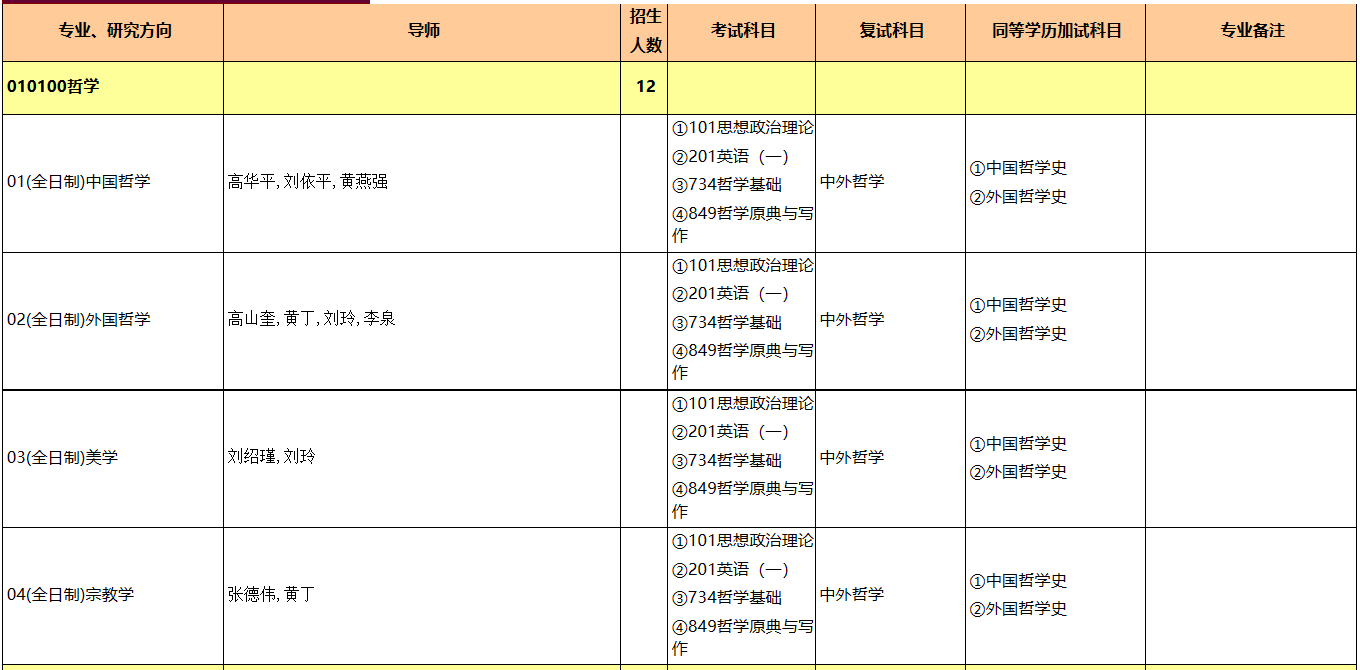 | 专业、研究方向 | 导师 | 招生人数 | 考试科目 | 复试科目 | 同等学历加试科目 | 专业备注 |
|---|---|---|---|---|---|---|
| 010100哲学 | | 12 | | | | |
| 01(全日制)中国哲学 | 高华平, 刘依平, 黄燕强 | | ①101思想政治理论 ②201英语（一） ③734哲学基础 ④849哲学原典与写作 | 中外哲学 | ①中国哲学史 ②外国哲学史 | |
| 02(全日制)外国哲学 | 高山奎, 黄丁, 刘玲, 李泉 | | ①101思想政治理论 ②201英语（一） ③734哲学基础 ④849哲学原典与写作 | 中外哲学 | ①中国哲学史 ②外国哲学史 | |
| 03(全日制)美学 | 刘绍瑾, 刘玲 | | ①101思想政治理论 ②201英语（一） ③734哲学基础 ④849哲学原典与写作 | 中外哲学 | ①中国哲学史 ②外国哲学史 | |
| 04(全日制)宗教学 | 张德伟, 黄丁 | | ①101思想政治理论 ②201英语（一） ③734哲学基础 ④849哲学原典与写作 | 中外哲学 | ①中国哲学史 ②外国哲学史 | |